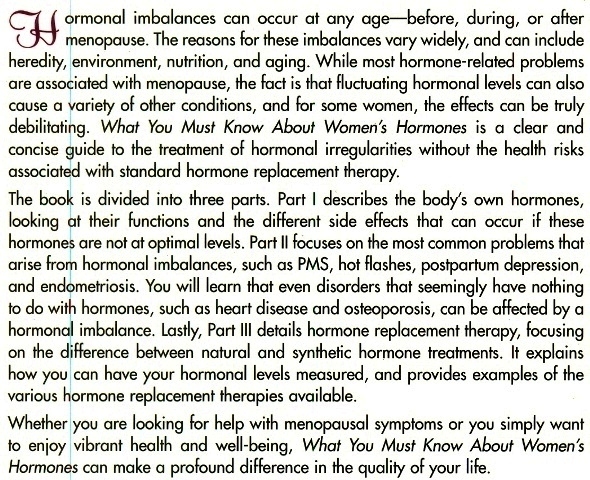 Hormonal imbalances can occur at any age—before, during, or after menopause. The reasons for these imbalances vary widely, and can include heredity, environment, nutrition, and aging. While most hormone-related problems are associated with menopause, the fact is that fluctuating hormonal levels can also cause a variety of other conditions, and for some women, the effects can be truly debilitating. What You Must Know About Women's Hormones is a clear and concise guide to the treatment of hormonal irregularities without the health risks associated with standard hormone replacement therapy.

The book is divided into three parts. Part I describes the body's own hormones, looking at their functions and the different side effects that can occur if these hormones are not at optimal levels. Part II focuses on the most common problems that arise from hormonal imbalances, such as PMS, hot flashes, postpartum depression, and endometriosis. You will learn that even disorders that seemingly have nothing to do with hormones, such as heart disease and osteoporosis, can be affected by a hormonal imbalance. Lastly, Part III details hormone replacement therapy, focusing on the difference between natural and synthetic hormone treatments. It explains how you can have your hormonal levels measured, and provides examples of the various hormone replacement therapies available.

Whether you are looking for help with menopausal symptoms or you simply want to enjoy vibrant health and well-being, What You Must Know About Women's Hormones can make a profound difference in the quality of your life.